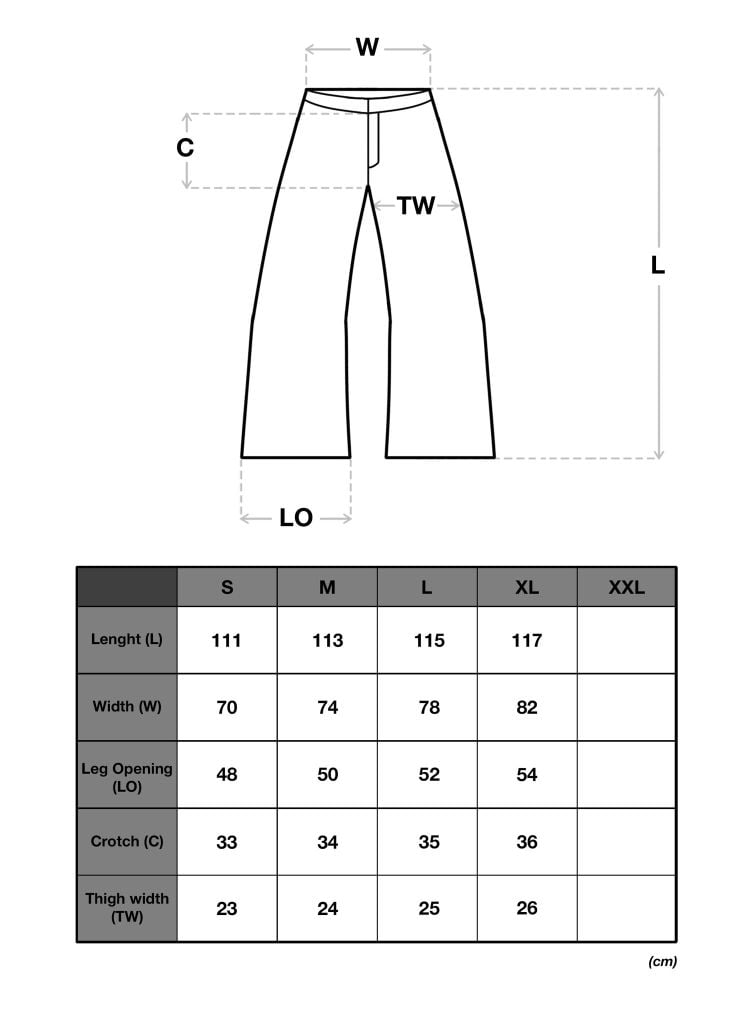 W

C

TW

L

LO

|  | S | M | L | XL | XXL |
|---|---|---|---|---|---|
| Lenght (L) | 111 | 113 | 115 | 117 |  |
| Width (W) | 70 | 74 | 78 | 82 |  |
| Leg Opening (LO) | 48 | 50 | 52 | 54 |  |
| Crotch (C) | 33 | 34 | 35 | 36 |  |
| Thigh width (TW) | 23 | 24 | 25 | 26 |  |

(cm)